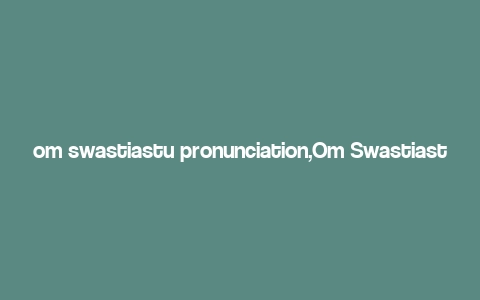 om swastiastu pronunciation,Om Swastiast